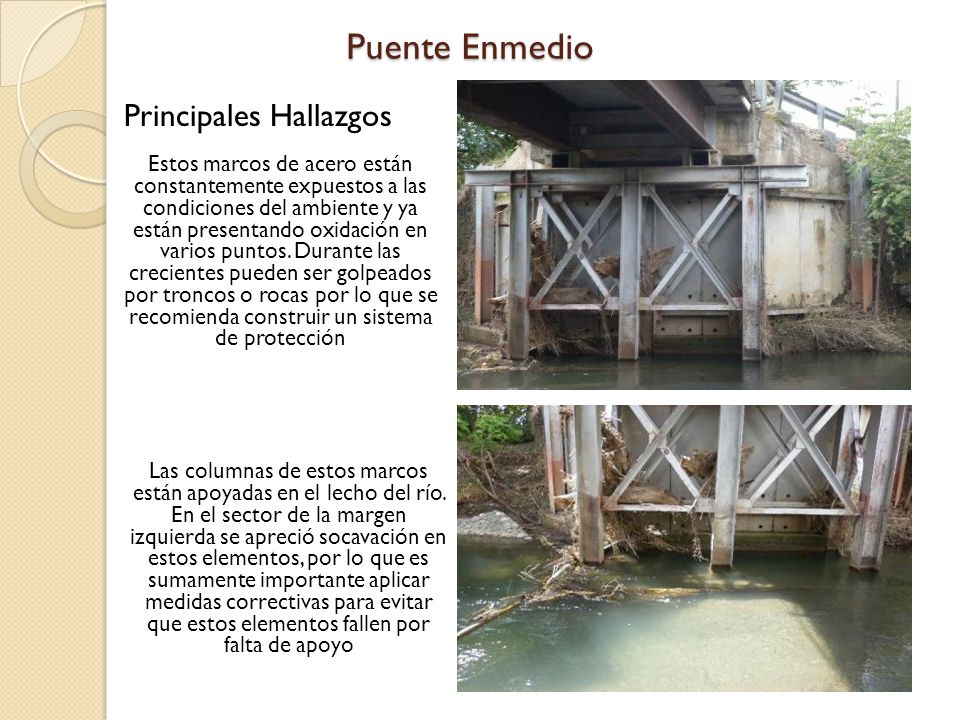 Puente Enmedio

Principales Hallazgos

Estos marcos de acero están constantemente expuestos a las condiciones del ambiente y ya están presentando oxidación en varios puntos. Durante las crecientes pueden ser golpeados por troncos o rocas por lo que se recomienda construir un sistema de protección

Las columnas de estos marcos están apoyadas en el lecho del río. En el sector de la margen izquierda se apreció socavación en estos elementos, por lo que es sumamente importante aplicar medidas correctivas para evitar que estos elementos fallen por falta de apoyo